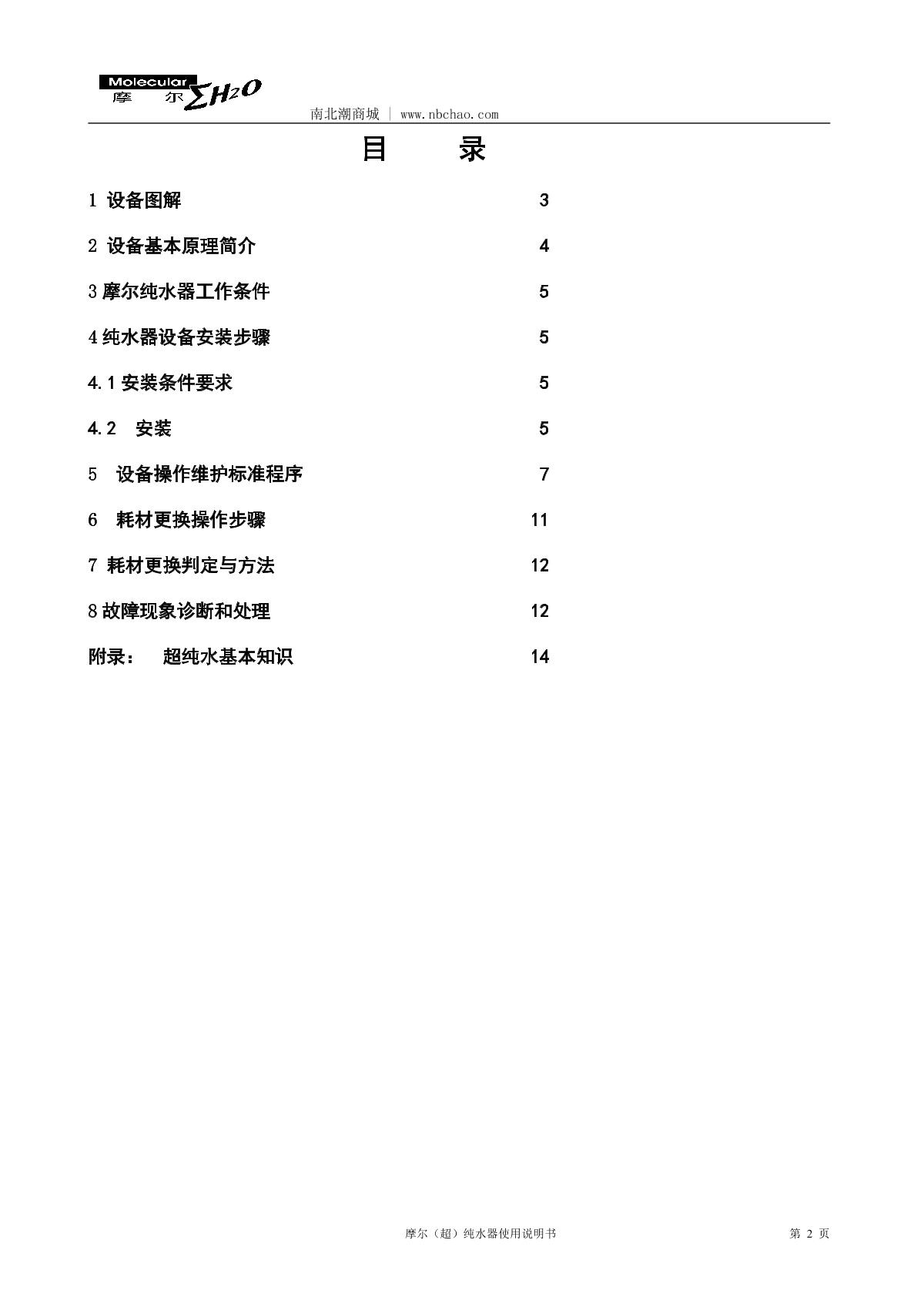 Molecular
摩 尔 $\Sigma H_2O$

南北潮商城 | www.nbchao.com

目 录

1 设备图解 3

2 设备基本原理简介 4

3 摩尔纯水器工作条件 5

4 纯水器设备安装步骤 5

4.1 安装条件要求 5

4.2 安装 5

5 设备操作维护标准程序 7

6 耗材更换操作步骤 11

7 耗材更换判定与方法 12

8 故障现象诊断和处理 12

附录： 超纯水基本知识 14

摩尔（超）纯水器使用说明书 第 2 页